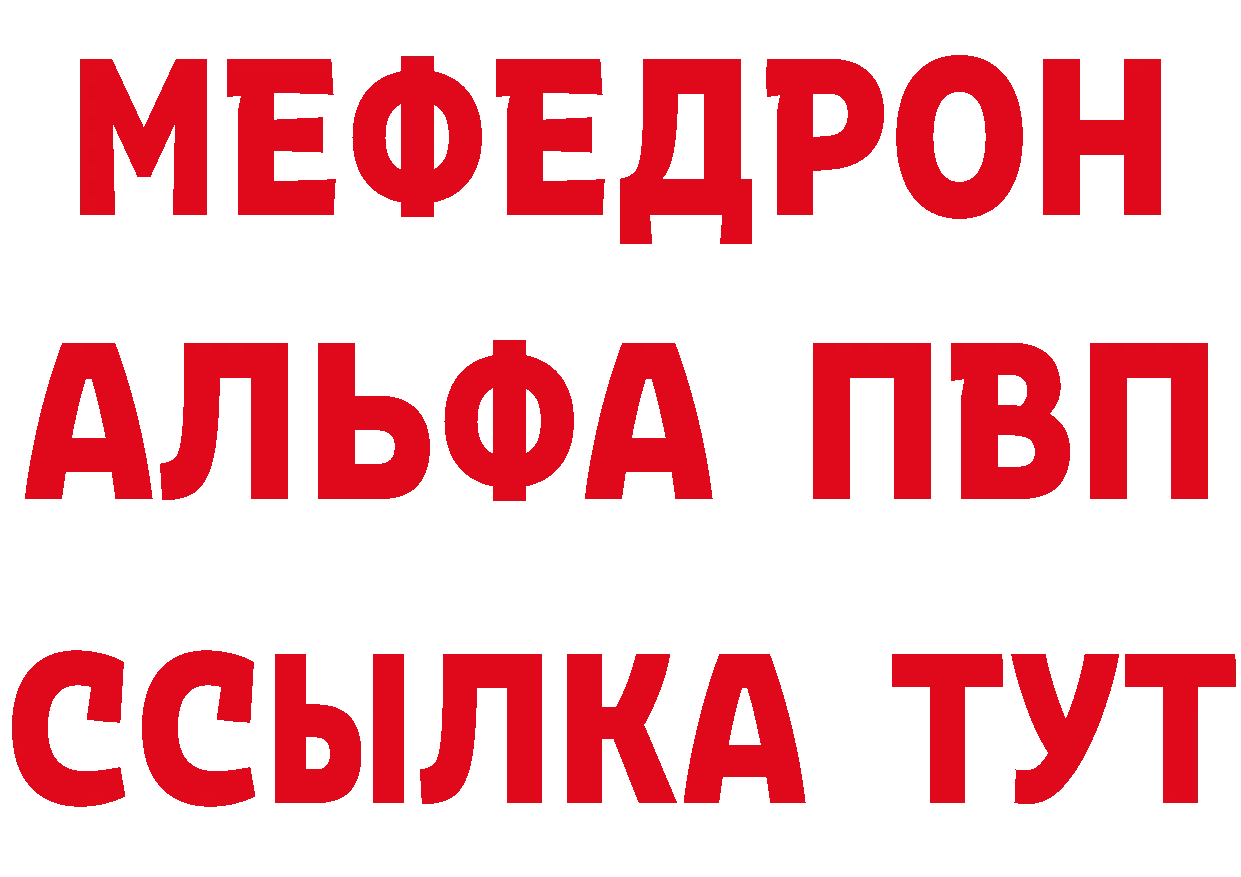 МЕФЕДРОН
АЛЬФА ПВП
ССЫЛКА ТУТ